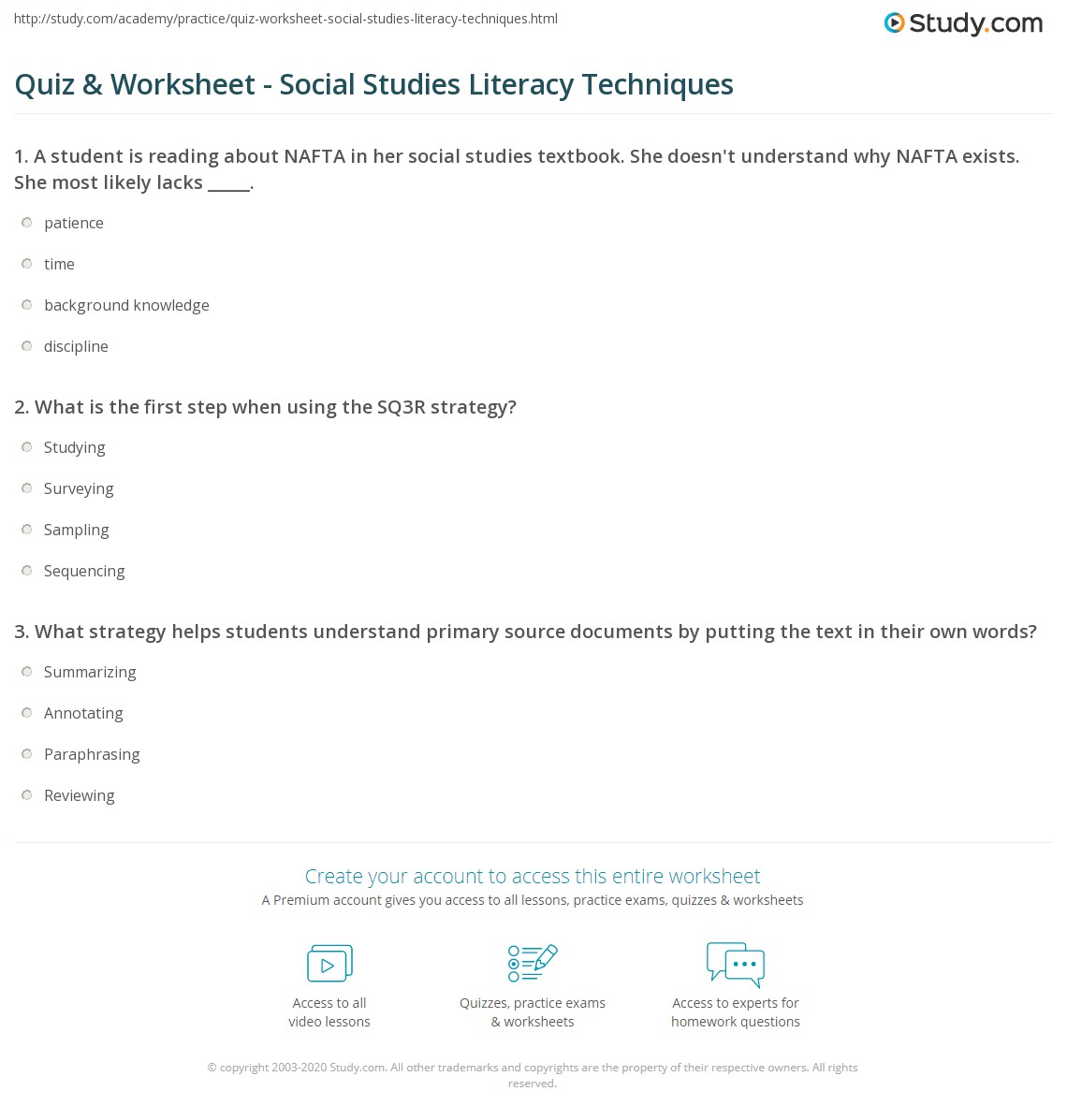 http://study.com/academy/practice/quiz-worksheet-social-studies-literacy-techniques.html

Study.com

Quiz & Worksheet - Social Studies Literacy Techniques

1. A student is reading about NAFTA in her social studies textbook. She doesn't understand why NAFTA exists. She most likely lacks _____.

patience

time

background knowledge

discipline

2. What is the first step when using the SQ3R strategy?

Studying

Surveying

Sampling

Sequencing

3. What strategy helps students understand primary source documents by putting the text in their own words?

Summarizing

Annotating

Paraphrasing

Reviewing

Create your account to access this entire worksheet

A Premium account gives you access to all lessons, practice exams, quizzes & worksheets

Access to all video lessons

Quizzes, practice exams & worksheets

Access to experts for homework questions

© copyright 2003-2020 Study.com. All other trademarks and copyrights are the property of their respective owners. All rights reserved.